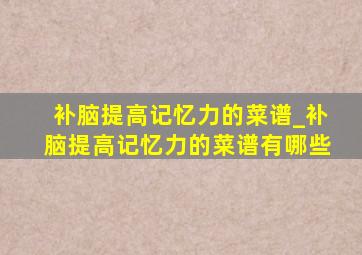 补脑提高记忆力的菜谱_补脑提高记忆力的菜谱有哪些